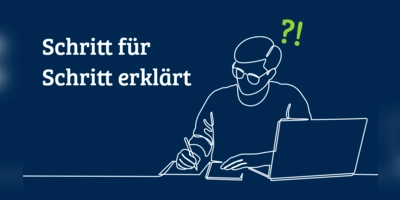 Schritt für Schritt erklärt

?!